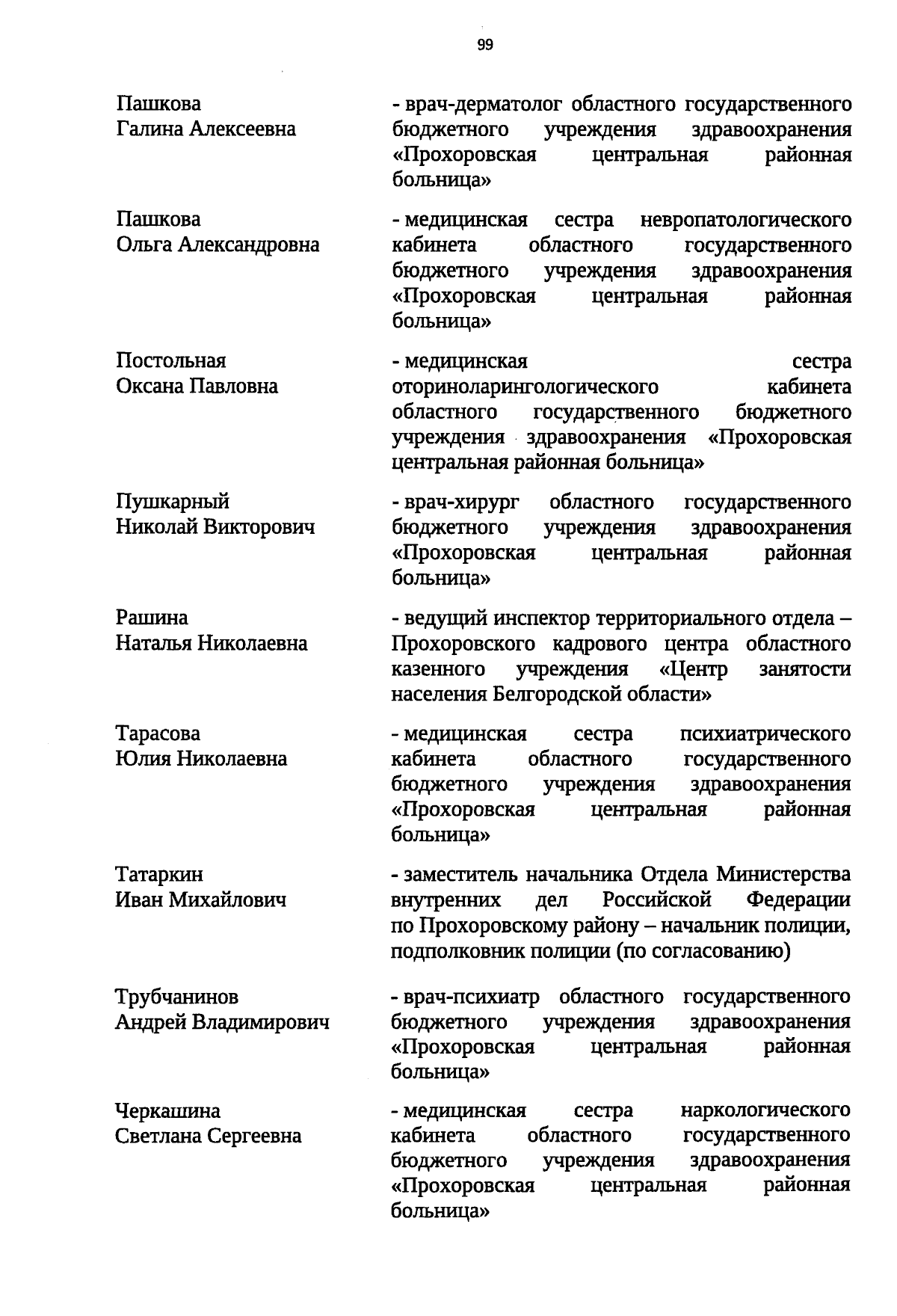 99

Пашкова
Галина Алексеевна

- врач-дерматолог областного государственного бюджетного учреждения здравоохранения «Прохоровская центральная районная больница»

Пашкова
Ольга Александровна

- медицинская сестра невропатологического кабинета областного государственного бюджетного учреждения здравоохранения «Прохоровская центральная районная больница»

Постольная
Оксана Павловна

- медицинская сестра оториноларингологического кабинета областного государственного бюджетного учреждения здравоохранения «Прохоровская центральная районная больница»

Пушкарный
Николай Викторович

- врач-хирург областного государственного бюджетного учреждения здравоохранения «Прохоровская центральная районная больница»

Рашина
Наталья Николаевна

- ведущий инспектор территориального отдела – Прохоровского кадрового центра областного казенного учреждения «Центр занятости населения Белгородской области»

Тарасова
Юлия Николаевна

- медицинская сестра психиатрического кабинета областного государственного бюджетного учреждения здравоохранения «Прохоровская центральная районная больница»

Татаркин
Иван Михайлович

- заместитель начальника Отдела Министерства внутренних дел Российской Федерации по Прохоровскому району – начальник полиции, подполковник полиции (по согласованию)

Трубчанинов
Андрей Владимирович

- врач-психиатр областного государственного бюджетного учреждения здравоохранения «Прохоровская центральная районная больница»

Черкашина
Светлана Сергеевна

- медицинская сестра наркологического кабинета областного государственного бюджетного учреждения здравоохранения «Прохоровская центральная районная больница»